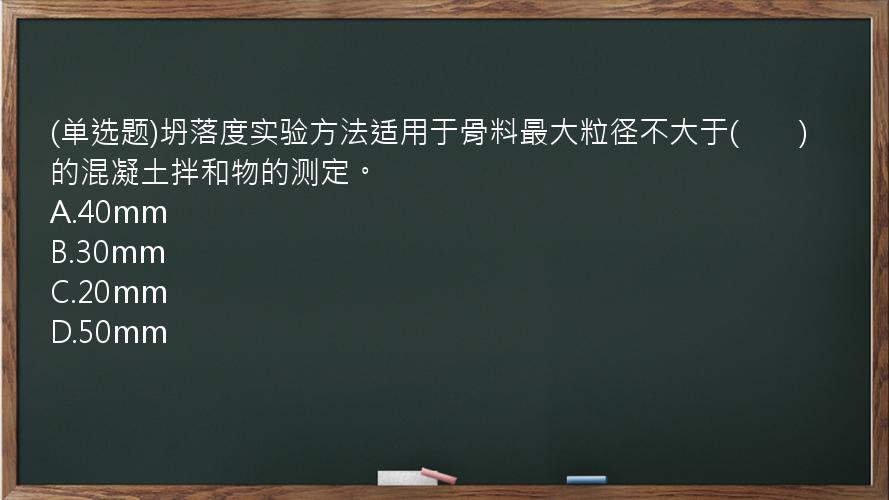 (单选题)坍落度实验方法适用于骨料最大粒径不大于(　　)的混凝土拌和物的测定。
A.40mm
B.30mm
C.20mm
D.50mm